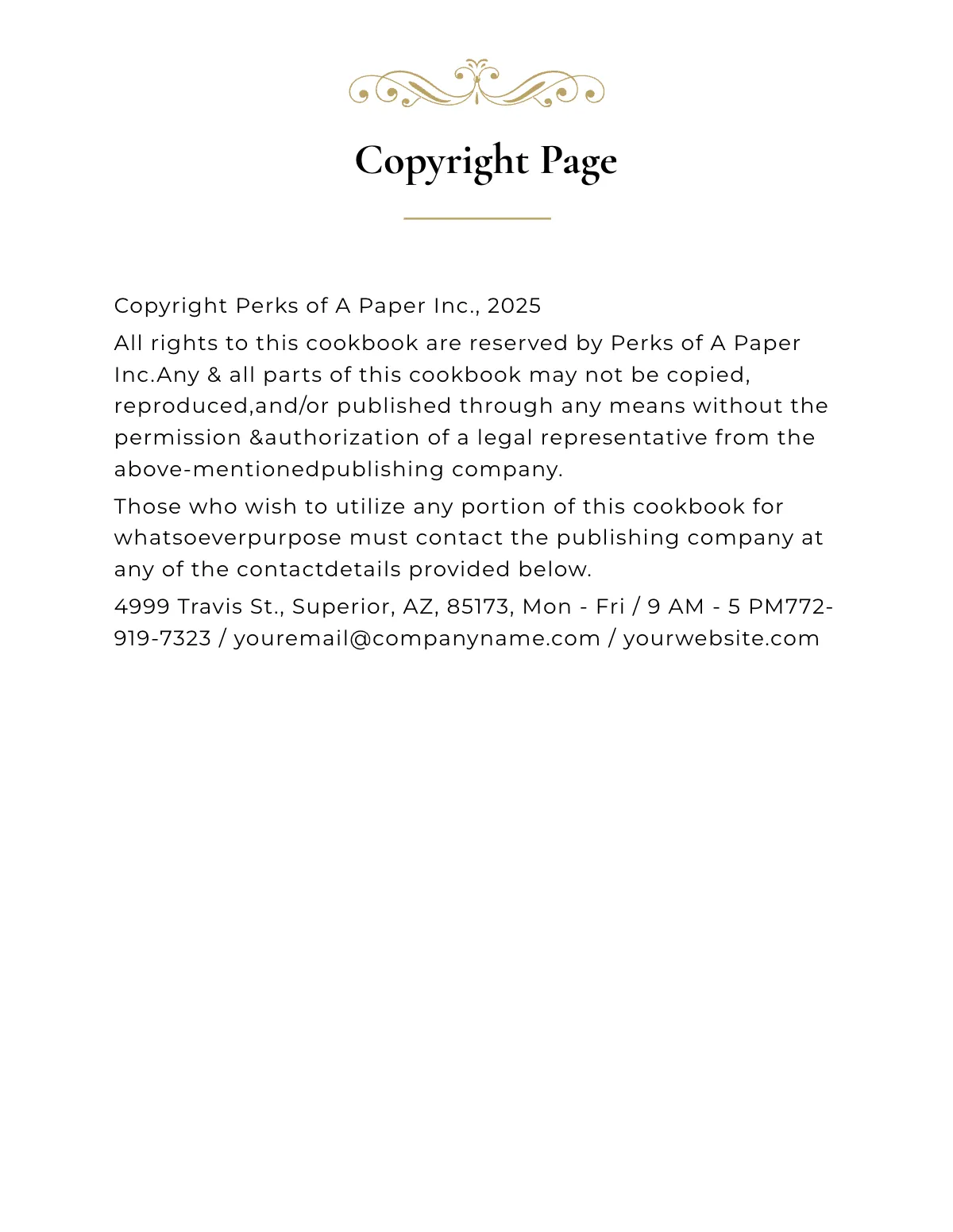 Copyright Page

Copyright Perks of A Paper Inc., 2025

All rights to this cookbook are reserved by Perks of A Paper Inc.Any & all parts of this cookbook may not be copied, reproduced,and/or published through any means without the permission &authorization of a legal representative from the above-mentionedpublishing company.

Those who wish to utilize any portion of this cookbook for whatsoeverpurpose must contact the publishing company at any of the contactdetails provided below.

4999 Travis St., Superior, AZ, 85173, Mon - Fri / 9 AM - 5 PM772-919-7323 / youremail@companyname.com / yourwebsite.com